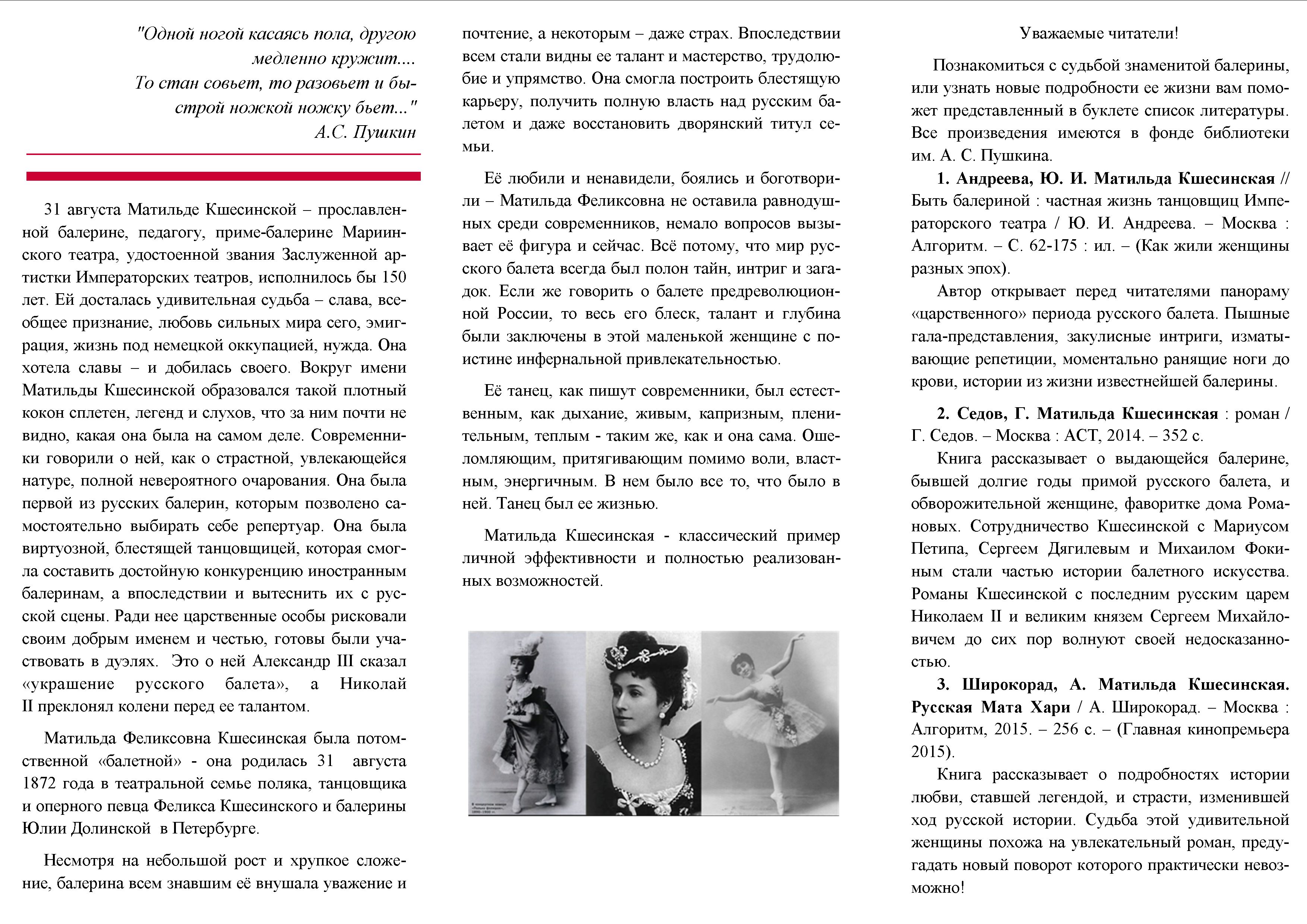 "Одной ногой касаясь пола, другою медленно кружит....
То стан совьет, то разовьет и быстрой ножкой ножку бьет..."
А.С. Пушкин

31 августа Матильде Кшесинской – прославленной балерине, педагогу, приме-балерине Мариинского театра, удостоенной звания Заслуженной артистки Императорских театров, исполнилось бы 150 лет. Ей досталась удивительная судьба – слава, всеобщее признание, любовь сильных мира сего, эмиграция, жизнь под немецкой оккупацией, нужда. Она хотела славы – и добилась своего. Вокруг имени Матильды Кшесинской образовался такой плотный кокон сплетен, легенд и слухов, что за ним почти не видно, какая она была на самом деле. Современники говорили о ней, как о страстной, увлекающейся натуре, полной невероятного очарования. Она была первой из русских балерин, которым позволено самостоятельно выбирать себе репертуар. Она была виртуозной, блестящей танцовщицей, которая смогла составить достойную конкуренцию иностранным балеринам, а впоследствии и вытеснить их с русской сцены. Ради нее царственные особы рисковали своим добрым именем и честью, готовы были участвовать в дуэлях. Это о ней Александр III сказал «украшение русского балета», а Николай II преклонял колени перед ее талантом.

Матильда Феликсовна Кшесинская была потомственной «балетной» - она родилась 31 августа 1872 года в театральной семье поляка, танцовщика и оперного певца Феликса Кшесинского и балерины Юлии Долинской в Петербурге.

Несмотря на небольшой рост и хрупкое сложение, балерина всем знавшим её внушала уважение и почтение, а некоторым – даже страх. Впоследствии всем стали видны ее талант и мастерство, трудолюбие и упрямство. Она смогла построить блестящую карьеру, получить полную власть над русским балетом и даже восстановить дворянский титул семьи.

Её любили и ненавидели, боялись и боготворили – Матильда Феликсовна не оставила равнодушных среди современников, немало вопросов вызывает её фигура и сейчас. Всё потому, что мир русского балета всегда был полон тайн, интриг и загадок. Если же говорить о балете предреволюционной России, то весь его блеск, талант и глубина были заключены в этой маленькой женщине с поистине инфернальной привлекательностью.

Её танец, как пишут современники, был естественным, как дыхание, живым, капризным, пленительным, теплым - таким же, как и она сама. Ошеломляющим, притягивающим помимо воли, властным, энергичным. В нем было все то, что было в ней. Танец был ее жизнью.

Матильда Кшесинская - классический пример личной эффективности и полностью реализованных возможностей.

Уважаемые читатели!

Познакомиться с судьбой знаменитой балерины, или узнать новые подробности ее жизни вам поможет представленный в буклете список литературы. Все произведения имеются в фонде библиотеки им. А. С. Пушкина.

1. Андреева, Ю. И. Матильда Кшесинская // Быть балериной : частная жизнь танцовщиц Императорского театра / Ю. И. Андреева. – Москва : Алгоритм. – С. 62-175 : ил. – (Как жили женщины разных эпох).

Автор открывает перед читателями панораму «царственного» периода русского балета. Пышные гала-представления, закулисные интриги, изматывающие репетиции, моментально ранящие ноги до крови, истории из жизни известнейшей балерины.

2. Седов, Г. Матильда Кшесинская : роман / Г. Седов. – Москва : АСТ, 2014. – 352 с.

Книга рассказывает о выдающейся балерине, бывшей долгие годы примой русского балета, и обворожительной женщине, фаворитке дома Романовых. Сотрудничество Кшесинской с Мариусом Петипа, Сергеем Дягилевым и Михаилом Фокиным стали частью истории балетного искусства. Романы Кшесинской с последним русским царем Николаем II и великим князем Сергеем Михайловичем до сих пор волнуют своей недосказанностью.

3. Широкорад, А. Матильда Кшесинская. Русская Мата Хари / А. Широкорад. – Москва : Алгоритм, 2015. – 256 с. – (Главная кинопремьера 2015).

Книга рассказывает о подробностях истории любви, ставшей легендой, и страсти, изменившей ход русской истории. Судьба этой удивительной женщины похожа на увлекательный роман, предугадать новый поворот которого практически невозможно!